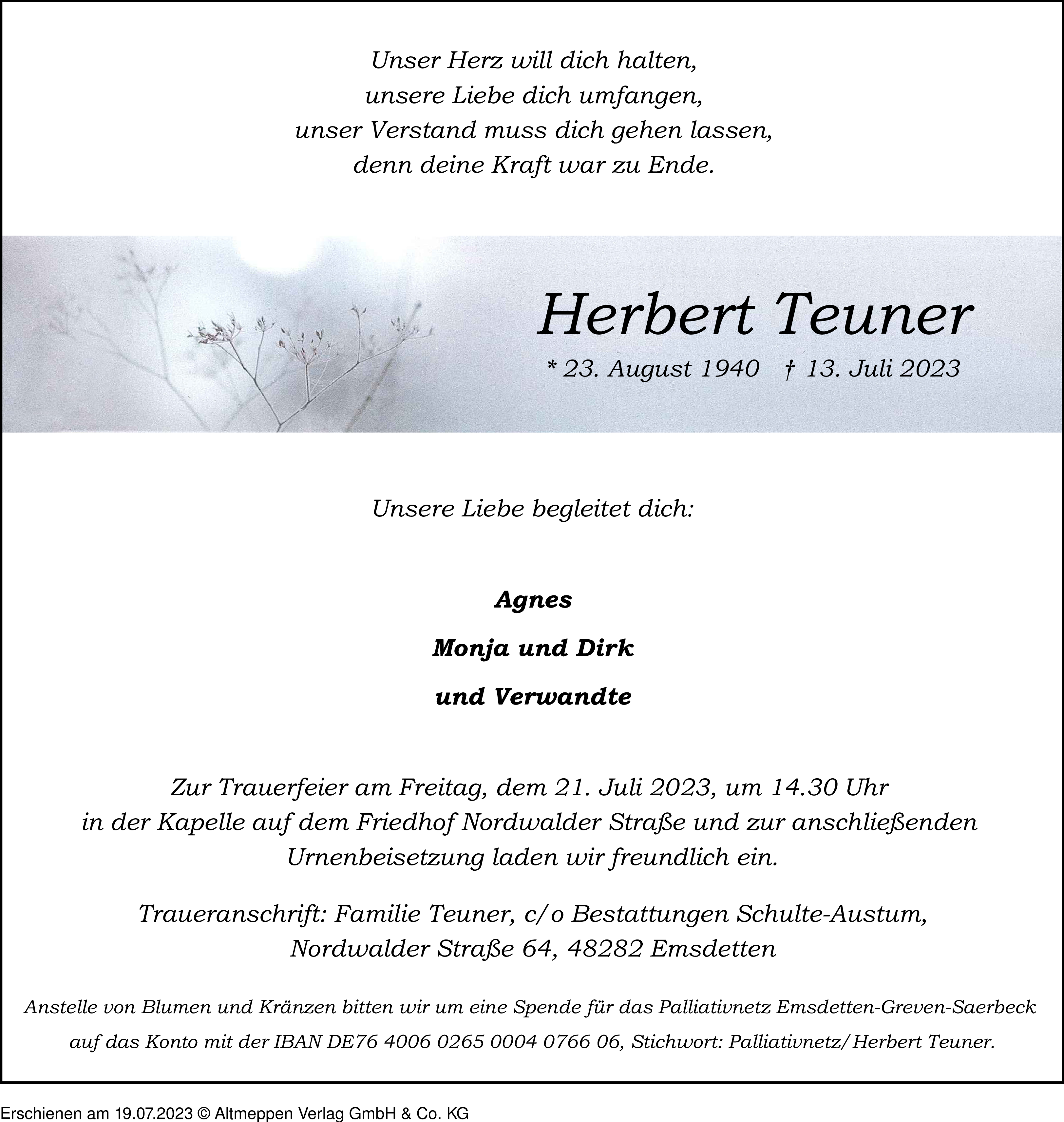 Unser Herz will dich halten,
unsere Liebe dich umfangen,
unser Verstand muss dich gehen lassen,
denn deine Kraft war zu Ende.

Herbert Teuner

* 23. August 1940 † 13. Juli 2023

Unsere Liebe begleitet dich:

Agnes

Monja und Dirk

und Verwandte

Zur Trauerfeier am Freitag, dem 21. Juli 2023, um 14.30 Uhr in der Kapelle auf dem Friedhof Nordwalder Straße und zur anschließenden Urnenbeisetzung laden wir freundlich ein.

Traueranschrift: Familie Teuner, c/o Bestattungen Schulte-Austum, Nordwalder Straße 64, 48282 Emsdetten

Anstelle von Blumen und Kränzen bitten wir um eine Spende für das Palliativnetz Emsdetten-Greven-Saerbeck auf das Konto mit der IBAN DE76 4006 0265 0004 0766 06, Stichwort: Palliativnetz/Herbert Teuner.

Erschienen am 19.07.2023 © Altmeppen Verlag GmbH & Co. KG